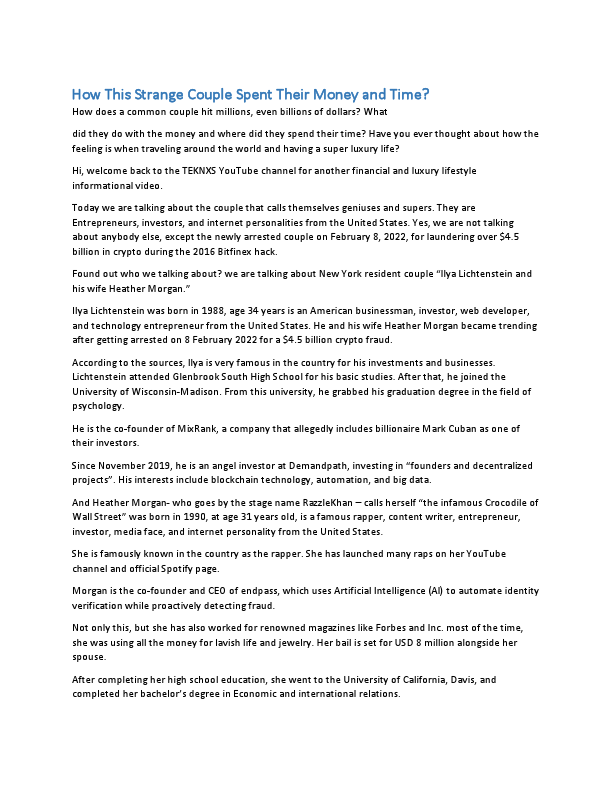 How This Strange Couple Spent Their Money and Time?

How does a common couple hit millions, even billions of dollars? What

did they do with the money and where did they spend their time? Have you ever thought about how the feeling is when traveling around the world and having a super luxury life?

Hi, welcome back to the TEKNXS YouTube channel for another financial and luxury lifestyle informational video.

Today we are talking about the couple that calls themselves geniuses and supers. They are Entrepreneurs, investors, and internet personalities from the United States. Yes, we are not talking about anybody else, except the newly arrested couple on February 8, 2022, for laundering over $4.5 billion in crypto during the 2016 Bitfinex hack.

Found out who we talking about? we are talking about New York resident couple "Ilya Lichtenstein and his wife Heather Morgan."

Ilya Lichtenstein was born in 1988, age 34 years is an American businessman, investor, web developer, and technology entrepreneur from the United States. He and his wife Heather Morgan became trending after getting arrested on 8 February 2022 for a $4.5 billion crypto fraud.

According to the sources, Ilya is very famous in the country for his investments and businesses. Lichtenstein attended Glenbrook South High School for his basic studies. After that, he joined the University of Wisconsin-Madison. From this university, he grabbed his graduation degree in the field of psychology.

He is the co-founder of MixRank, a company that allegedly includes billionaire Mark Cuban as one of their investors.

Since November 2019, he is an angel investor at Demandpath, investing in "founders and decentralized projects". His interests include blockchain technology, automation, and big data.

And Heather Morgan- who goes by the stage name RazzleKhan – calls herself "the infamous Crocodile of Wall Street" was born in 1990, at age 31 years old, is a famous rapper, content writer, entrepreneur, investor, media face, and internet personality from the United States.

She is famously known in the country as the rapper. She has launched many raps on her YouTube channel and official Spotify page.

Morgan is the co-founder and CEO of endpass, which uses Artificial Intelligence (AI) to automate identity verification while proactively detecting fraud.

Not only this, but she has also worked for renowned magazines like Forbes and Inc. most of the time, she was using all the money for lavish life and jewelry. Her bail is set for USD 8 million alongside her spouse.

After completing her high school education, she went to the University of California, Davis, and completed her bachelor's degree in Economic and international relations.